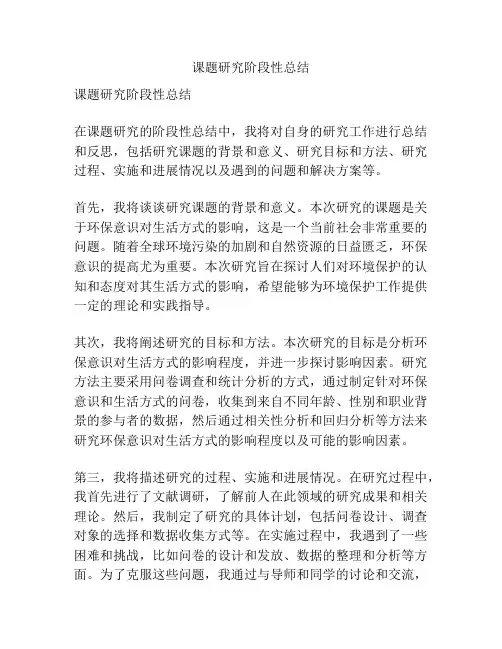 课题研究阶段性总结

课题研究阶段性总结

在课题研究的阶段性总结中，我将对自身的研究工作进行总结和反思，包括研究课题的背景和意义、研究目标和方法、研究过程、实施和进展情况以及遇到的问题和解决方案等。

首先，我将谈谈研究课题的背景和意义。本次研究的课题是关于环保意识对生活方式的影响，这是一个当前社会非常重要的问题。随着全球环境污染的加剧和自然资源的日益匮乏，环保意识的提高尤为重要。本次研究旨在探讨人们对环境保护的认知和态度对其生活方式的影响，希望能够为环境保护工作提供一定的理论和实践指导。

其次，我将阐述研究的目标和方法。本次研究的目标是分析环保意识对生活方式的影响程度，并进一步探讨影响因素。研究方法主要采用问卷调查和统计分析的方式，通过制定针对环保意识和生活方式的问卷，收集到来自不同年龄、性别和职业背景的参与者的数据，然后通过相关性分析和回归分析等方法来研究环保意识对生活方式的影响程度以及可能的影响因素。

第三，我将描述研究的过程、实施和进展情况。在研究过程中，我首先进行了文献调研，了解前人在此领域的研究成果和相关理论。然后，我制定了研究的具体计划，包括问卷设计、调查对象的选择和数据收集方式等。在实施过程中，我遇到了一些困难和挑战，比如问卷的设计和发放、数据的整理和分析等方面。为了克服这些问题，我通过与导师和同学的讨论和交流，